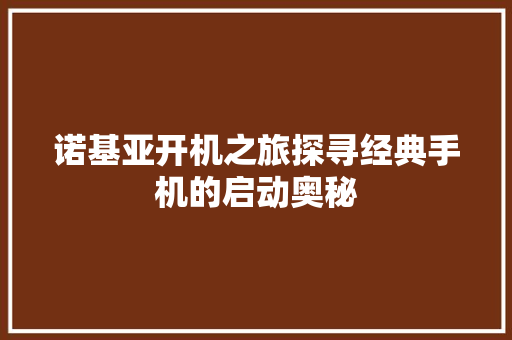 诺基亚开机之旅探寻经典手机的启动奥秘